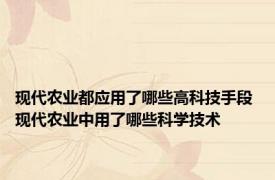 现代农业都应用了哪些高科技手段
现代农业中用了哪些科学技术